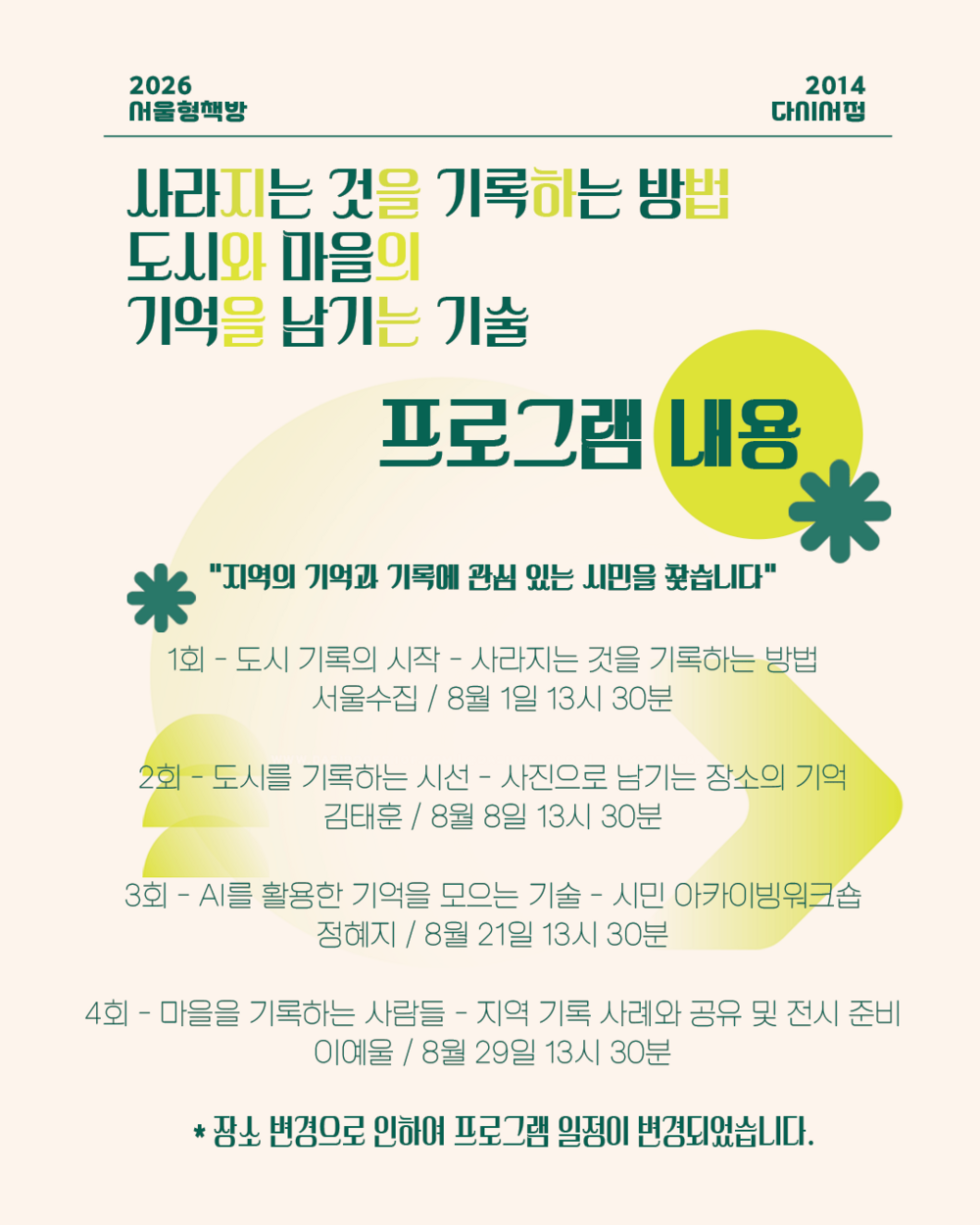 2026
서울형책방

2014
다시서점

사라지는 것을 기록하는 방법
도시와 마을의
기억을 남기는 기술

프로그램 내용

"지역의 기억과 기록에 관심 있는 시민을 찾습니다"

1회 - 도시 기록의 시작 - 사라지는 것을 기록하는 방법
서울수집 / 8월 1일 13시 30분

2회 - 도시를 기록하는 시선 - 사진으로 남기는 장소의 기억
김태훈 / 8월 8일 13시 30분

3회 - AI를 활용한 기억을 모으는 기술 - 시민 아카이빙워크숍
정혜지 / 8월 21일 13시 30분

4회 - 마을을 기록하는 사람들 - 지역 기록 사례와 공유 및 전시 준비
이예울 / 8월 29일 13시 30분

* 장소 변경으로 인하여 프로그램 일정이 변경되었습니다.